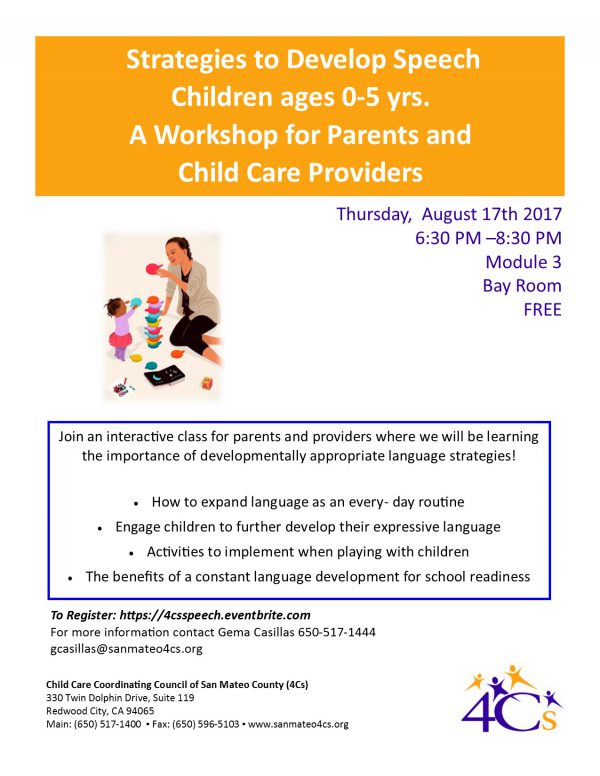 Strategies to Develop Speech Children ages 0-5 yrs. A Workshop for Parents and Child Care Providers

Thursday, August 17th 2017
6:30 PM –8:30 PM
Module 3
Bay Room
FREE

Join an interactive class for parents and providers where we will be learning the importance of developmentally appropriate language strategies!

• How to expand language as an every- day routine
• Engage children to further develop their expressive language
• Activities to implement when playing with children
• The benefits of a constant language development for school readiness

To Register: https://4csspeech.eventbrite.com
For more information contact Gema Casillas 650-517-1444
gcasillas@sanmateo4cs.org

Child Care Coordinating Council of San Mateo County (4Cs)
330 Twin Dolphin Drive, Suite 119
Redwood City, CA 94065
Main: (650) 517-1400 • Fax: (650) 596-5103 • www.sanmateo4cs.org

4Cs